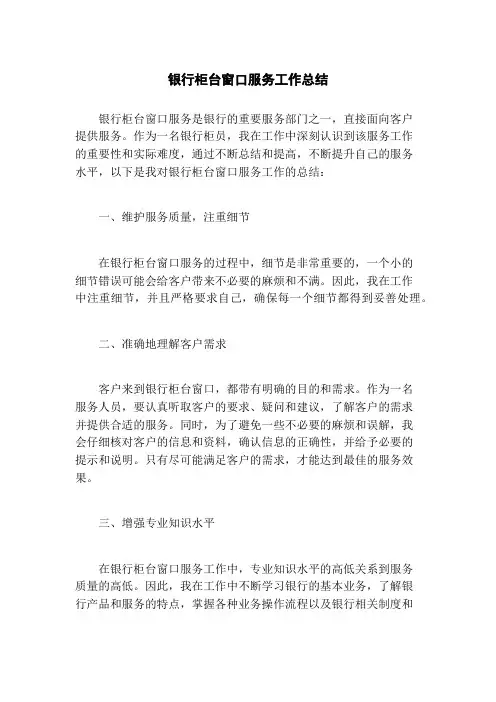 银行柜台窗口服务工作总结

银行柜台窗口服务是银行的重要服务部门之一，直接面向客户提供服务。作为一名银行柜员，我在工作中深刻认识到该服务工作的重要性和实际难度，通过不断总结和提高，不断提升自己的服务水平，以下是我对银行柜台窗口服务工作的总结：

一、维护服务质量，注重细节

在银行柜台窗口服务的过程中，细节是非常重要的，一个小的细节错误可能会给客户带来不必要的麻烦和不满。因此，我在工作中注重细节，并且严格要求自己，确保每一个细节都得到妥善处理。

二、准确地理解客户需求

客户来到银行柜台窗口，都带有明确的目的和需求。作为一名服务人员，要认真听取客户的要求、疑问和建议，了解客户的需求并提供合适的服务。同时，为了避免一些不必要的麻烦和误解，我会仔细核对客户的信息和资料，确认信息的正确性，并给予必要的提示和说明。只有尽可能满足客户的需求，才能达到最佳的服务效果。

三、增强专业知识水平

在银行柜台窗口服务工作中，专业知识水平的高低关系到服务质量的高低。因此，我在工作中不断学习银行的基本业务，了解银行产品和服务的特点，掌握各种业务操作流程以及银行相关制度和